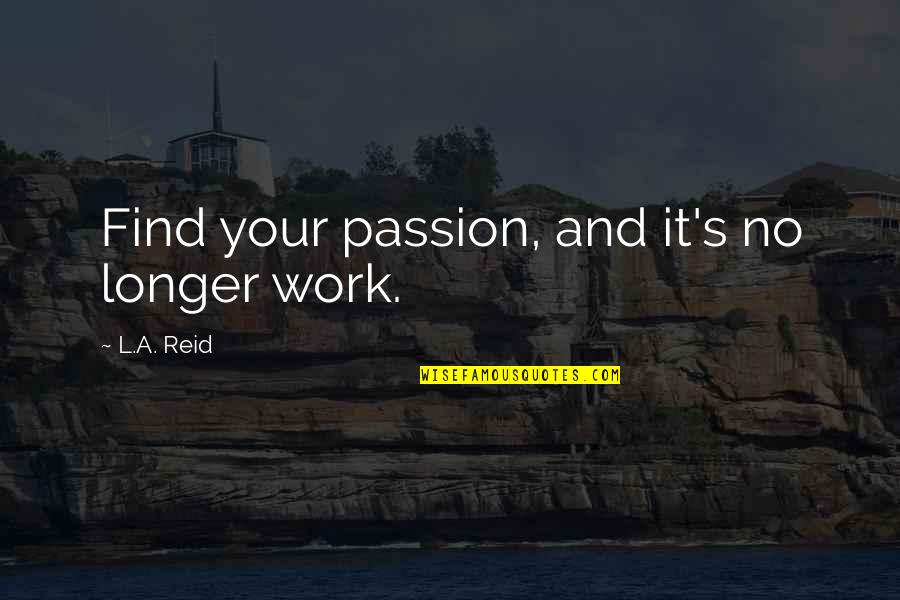 Find your passion, and it's no longer work.

~ L.A. Reid

WISEFAMOUSQUOTES.COM